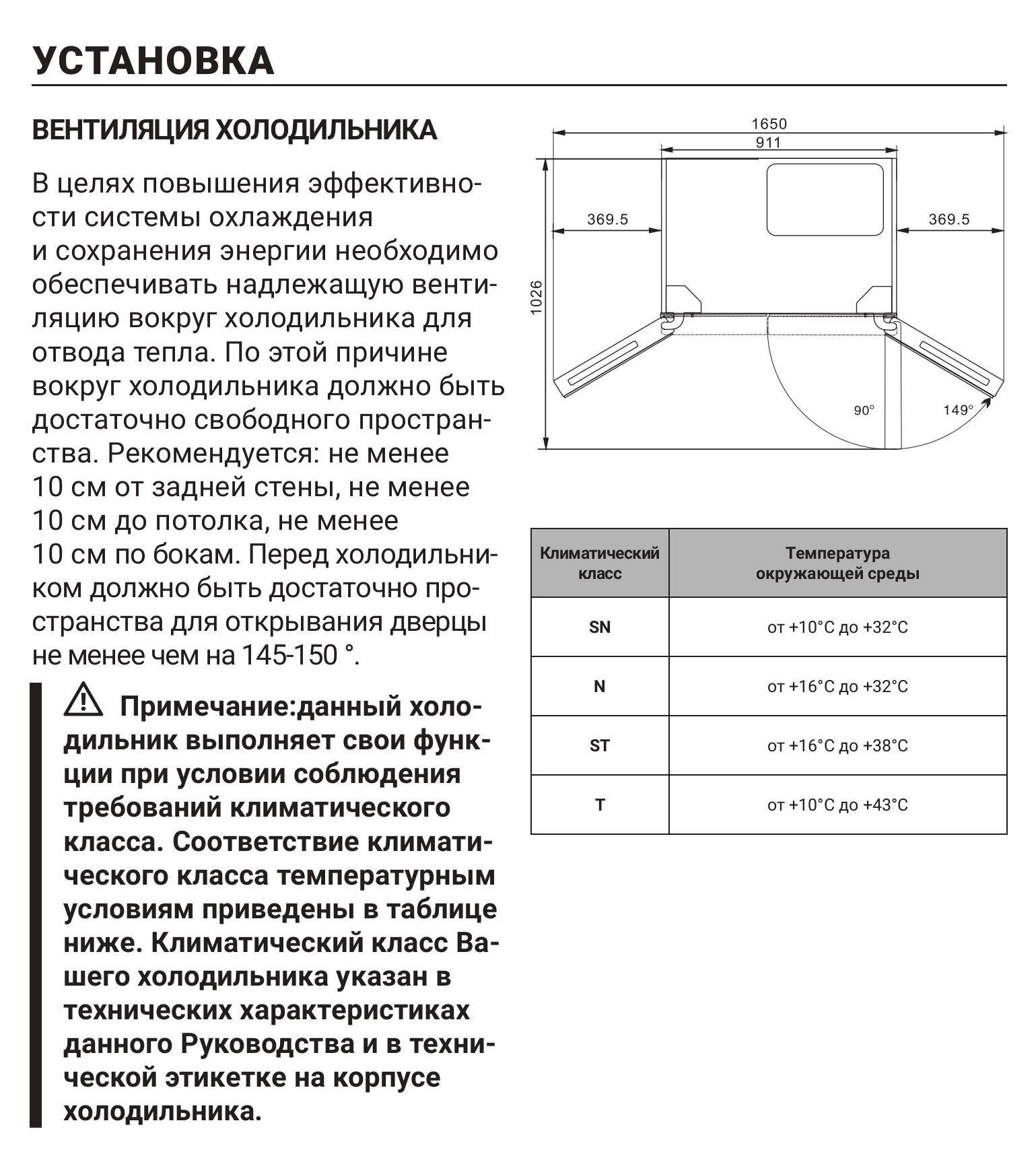 УСТАНОВКА

ВЕНТИЛЯЦИЯ ХОЛОДИЛЬНИКА

В целях повышения эффективности системы охлаждения и сохранения энергии необходимо обеспечивать надлежащую вентиляцию вокруг холодильника для отвода тепла. По этой причине вокруг холодильника должно быть достаточно свободного пространства. Рекомендуется: не менее 10 см от задней стены, не менее 10 см до потолка, не менее 10 см по бокам. Перед холодильником должно быть достаточно пространства для открывания дверцы не менее чем на 145-150 °.

Примечание:данный холодильник выполняет свои функции при условии соблюдения требований климатического класса. Соответствие климатического класса температурным условиям приведены в таблице ниже. Климатический класс Вашего холодильника указан в технических характеристиках данного Руководства и в технической этикетке на корпусе холодильника.

1650
911
369.5
369.5
1026
90°
149°

| Климатический класс | Температура окружающей среды |
|---|---|
| SN | от +10°C до +32°C |
| N | от +16°C до +32°C |
| ST | от +16°C до +38°C |
| T | от +10°C до +43°C |